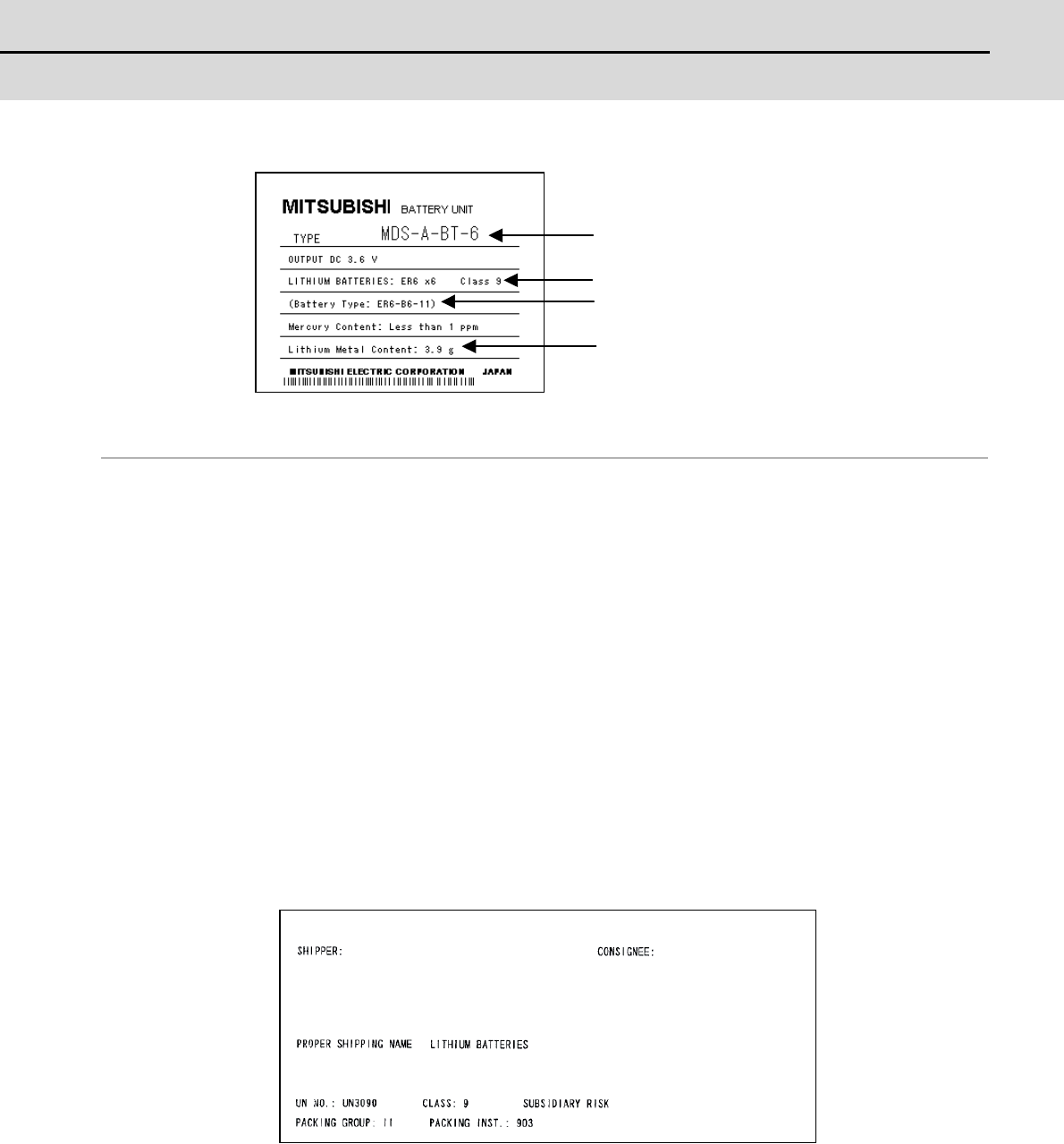 MITSUBISHI BATTERY UNIT

TYPE MDS-A-BT-6

OUTPUT DC 3.6 V

LITHIUM BATTERIES: ER6 x6 Class 9

(Battery Type: ER6-B6-11)

Mercury Content: Less than 1 ppm

Lithium Metal Content: 3.9 g

MITSUBISHI ELECTRIC CORPORATION JAPAN

SHIPPER: CONSIGNEE:

PROPER SHIPPING NAME LITHIUM BATTERIES

UN NO.: UN3090 CLASS: 9 SUBSIDIARY RISK

PACKING GROUP: II PACKING INST.: 903